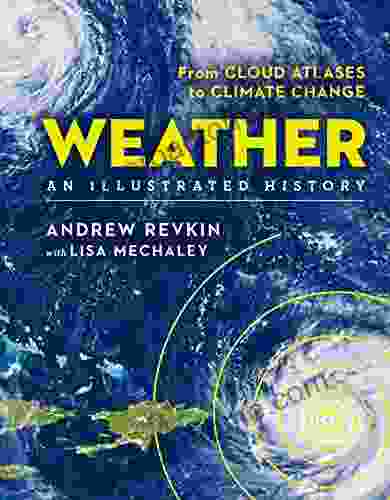 From CLOUD ATLASES to CLIMATE CHANGE

WEATHER

AN ILLUSTRATED HISTORY

ANDREW REVKIN
with LISA MECHALEY